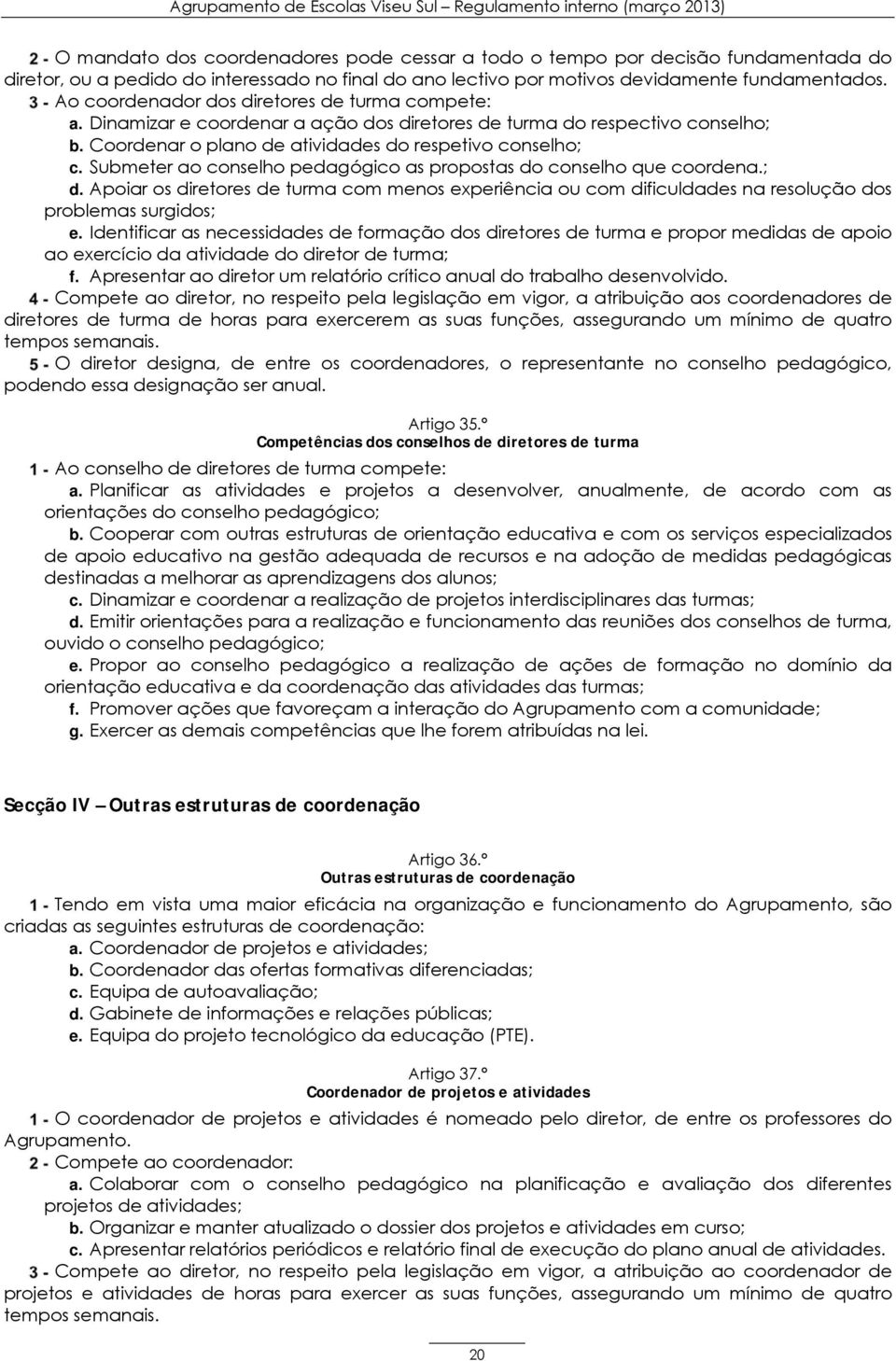 Agrupamento de Escolas Viseu Sul – Regulamento interno (março 2013)

2 - O mandato dos coordenadores pode cessar a todo o tempo por decisão fundamentada do diretor, ou a pedido do interessado no final do ano lectivo por motivos devidamente fundamentados.
3 - Ao coordenador dos diretores de turma compete:
a. Dinamizar e coordenar a ação dos diretores de turma do respectivo conselho;
b. Coordenar o plano de atividades do respetivo conselho;
c. Submeter ao conselho pedagógico as propostas do conselho que coordena.;
d. Apoiar os diretores de turma com menos experiência ou com dificuldades na resolução dos problemas surgidos;
e. Identificar as necessidades de formação dos diretores de turma e propor medidas de apoio ao exercício da atividade do diretor de turma;
f. Apresentar ao diretor um relatório crítico anual do trabalho desenvolvido.
4 - Compete ao diretor, no respeito pela legislação em vigor, a atribuição aos coordenadores de diretores de turma de horas para exercerem as suas funções, assegurando um mínimo de quatro tempos semanais.
5 - O diretor designa, de entre os coordenadores, o representante no conselho pedagógico, podendo essa designação ser anual.

Artigo 35.º
Competências dos conselhos de diretores de turma

1 - Ao conselho de diretores de turma compete:
a. Planificar as atividades e projetos a desenvolver, anualmente, de acordo com as orientações do conselho pedagógico;
b. Cooperar com outras estruturas de orientação educativa e com os serviços especializados de apoio educativo na gestão adequada de recursos e na adoção de medidas pedagógicas destinadas a melhorar as aprendizagens dos alunos;
c. Dinamizar e coordenar a realização de projetos interdisciplinares das turmas;
d. Emitir orientações para a realização e funcionamento das reuniões dos conselhos de turma, ouvido o conselho pedagógico;
e. Propor ao conselho pedagógico a realização de ações de formação no domínio da orientação educativa e da coordenação das atividades das turmas;
f. Promover ações que favoreçam a interação do Agrupamento com a comunidade;
g. Exercer as demais competências que lhe forem atribuídas na lei.

Secção IV – Outras estruturas de coordenação

Artigo 36.º
Outras estruturas de coordenação

1 - Tendo em vista uma maior eficácia na organização e funcionamento do Agrupamento, são criadas as seguintes estruturas de coordenação:
a. Coordenador de projetos e atividades;
b. Coordenador das ofertas formativas diferenciadas;
c. Equipa de autoavaliação;
d. Gabinete de informações e relações públicas;
e. Equipa do projeto tecnológico da educação (PTE).

Artigo 37.º
Coordenador de projetos e atividades

1 - O coordenador de projetos e atividades é nomeado pelo diretor, de entre os professores do Agrupamento.
2 - Compete ao coordenador:
a. Colaborar com o conselho pedagógico na planificação e avaliação dos diferentes projetos de atividades;
b. Organizar e manter atualizado o dossier dos projetos e atividades em curso;
c. Apresentar relatórios periódicos e relatório final de execução do plano anual de atividades.
3 - Compete ao diretor, no respeito pela legislação em vigor, a atribuição ao coordenador de projetos e atividades de horas para exercer as suas funções, assegurando um mínimo de quatro tempos semanais.

20